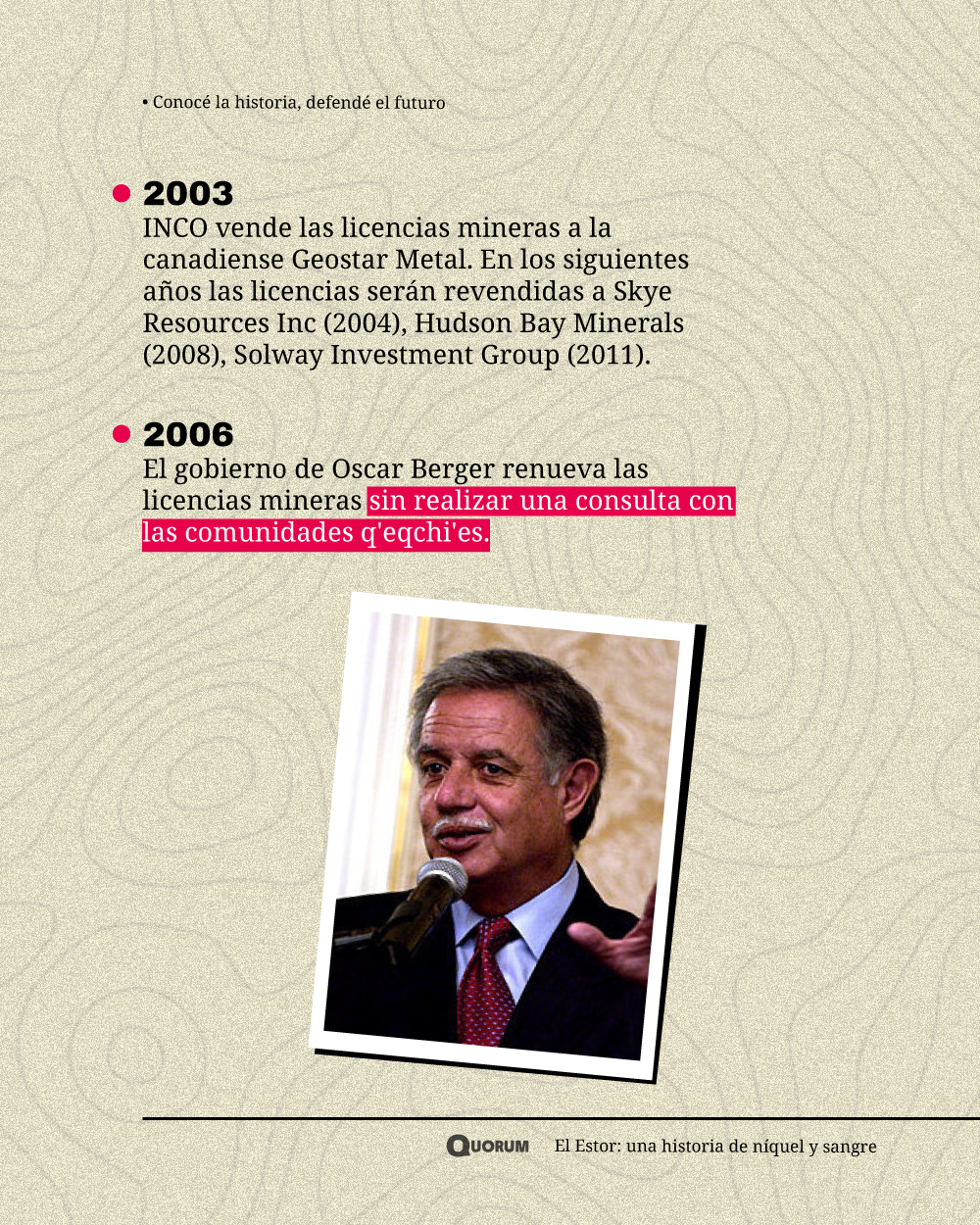 • Conocé la historia, defendé el futuro

2003
INCO vende las licencias mineras a la canadiense Geostar Metal. En los siguientes años las licencias serán revendidas a Skye Resources Inc (2004), Hudson Bay Minerals (2008), Solway Investment Group (2011).

2006
El gobierno de Oscar Berger renueva las licencias mineras sin realizar una consulta con las comunidades q'eqchi'es.

QUORUM El Estor: una historia de níquel y sangre